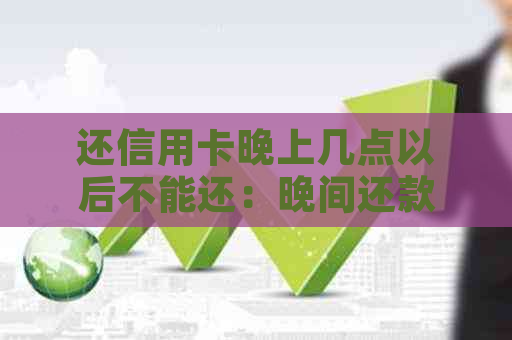 还信用卡晚上几点以后不能还：晚间还款